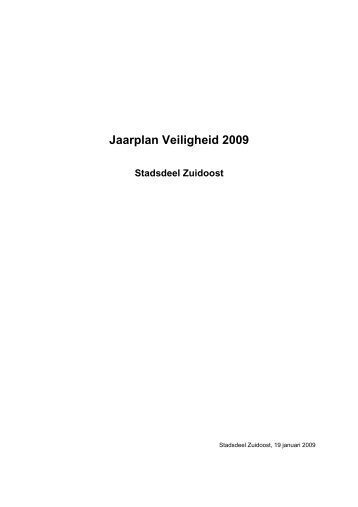 Jaarplan Veiligheid 2009

Stadsdeel Zuidoost

Stadsdeel Zuidoost, 19 januari 2009